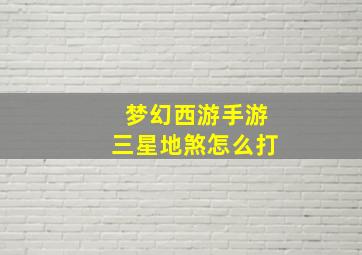 梦幻西游手游
三星地煞怎么打